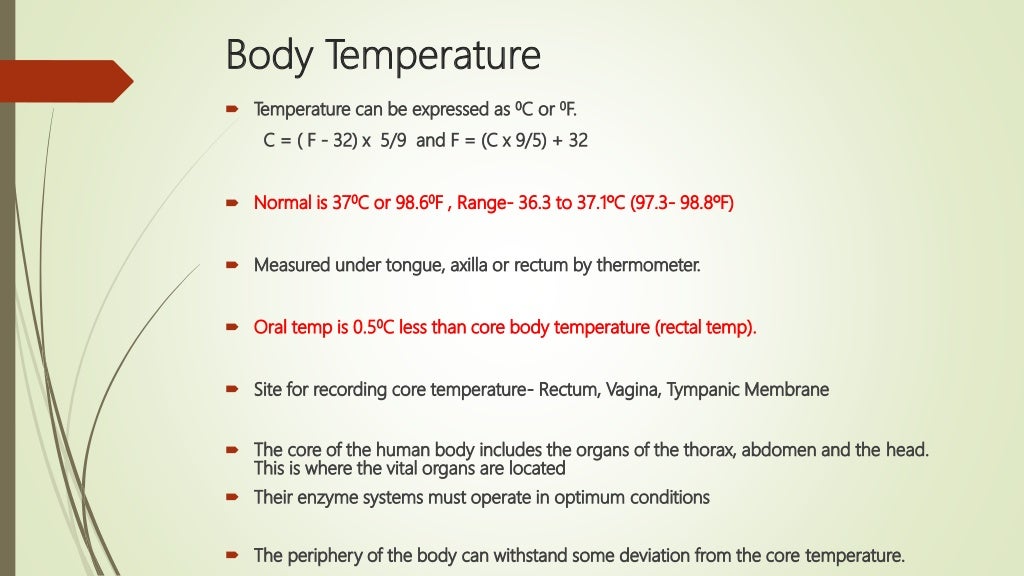 Body Temperature

Temperature can be expressed as ⁰C or ⁰F.
C = ( F - 32) x 5/9 and F = (C x 9/5) + 32

Normal is 37⁰C or 98.6⁰F , Range- 36.3 to 37.1ºC (97.3- 98.8ºF)

Measured under tongue, axilla or rectum by thermometer.

Oral temp is 0.5⁰C less than core body temperature (rectal temp).

Site for recording core temperature- Rectum, Vagina, Tympanic Membrane

The core of the human body includes the organs of the thorax, abdomen and the head. This is where the vital organs are located

Their enzyme systems must operate in optimum conditions

The periphery of the body can withstand some deviation from the core temperature.